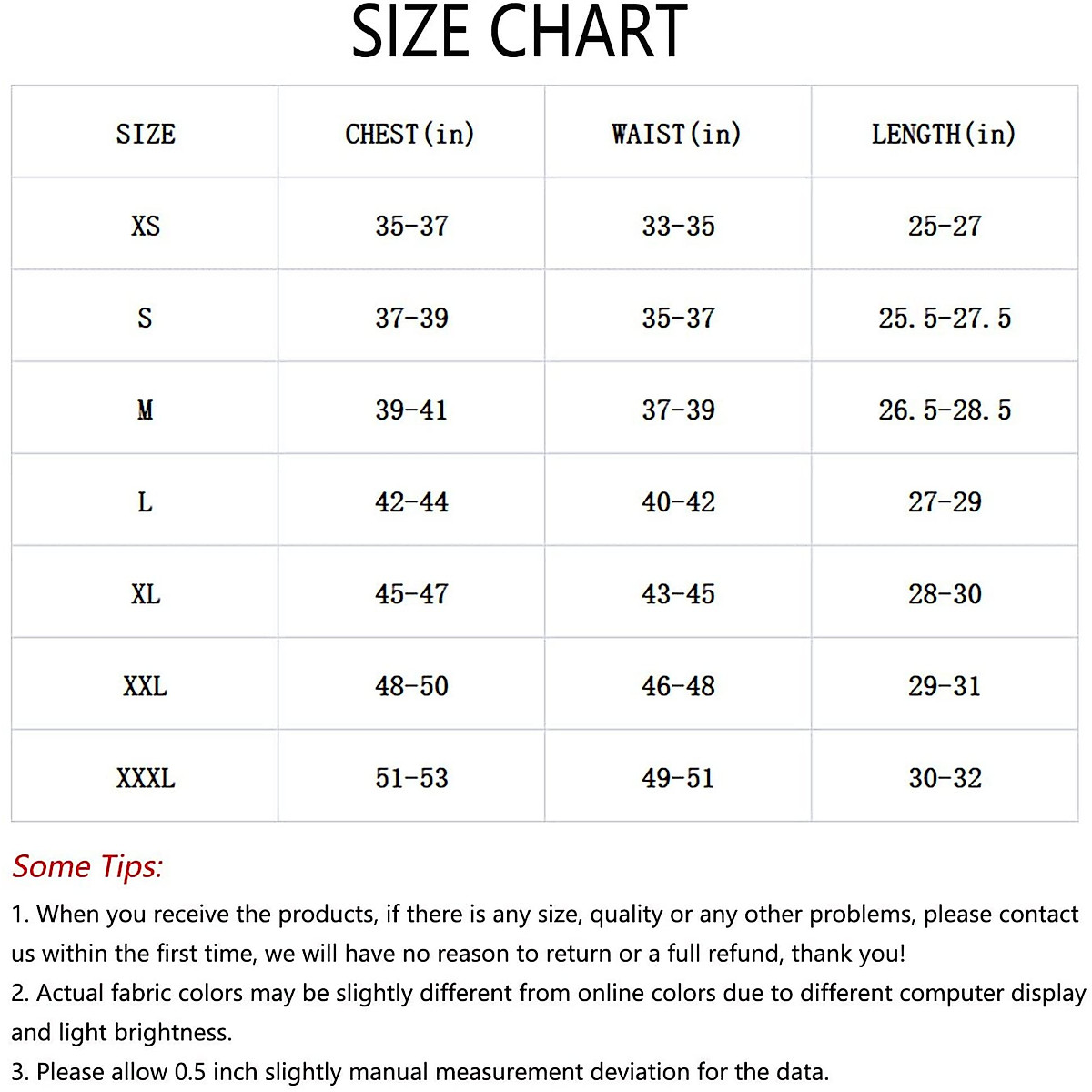 SIZE CHART

| SIZE | CHEST(in) | WAIST(in) | LENGTH(in) |
|---|---|---|---|
| XS | 35-37 | 33-35 | 25-27 |
| S | 37-39 | 35-37 | 25.5-27.5 |
| M | 39-41 | 37-39 | 26.5-28.5 |
| L | 42-44 | 40-42 | 27-29 |
| XL | 45-47 | 43-45 | 28-30 |
| XXL | 48-50 | 46-48 | 29-31 |
| XXXL | 51-53 | 49-51 | 30-32 |

Some Tips:

1. When you receive the products, if there is any size, quality or any other problems, please contact us within the first time, we will have no reason to return or a full refund, thank you!
2. Actual fabric colors may be slightly different from online colors due to different computer display and light brightness.
3. Please allow 0.5 inch slightly manual measurement deviation for the data.